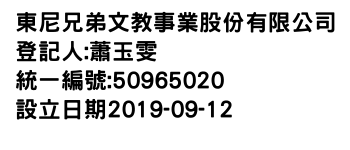 東尼兄弟文教事業股份有限公司
登記人:蕭玉雯
統一編號:50965020
設立日期2019-09-12